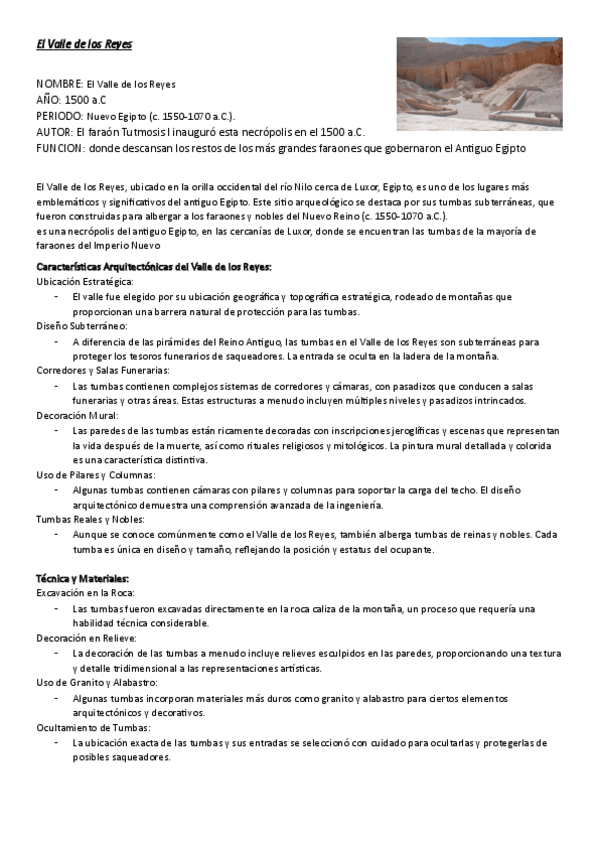 El Valle de los Reyes

NOMBRE: El Valle de los Reyes
AÑO: 1500 a.C
PERIODO: Nuevo Egipto (c. 1550-1070 a.C.).
AUTOR: El faraón Tutmosis I inauguró esta necrópolis en el 1500 a.C.
FUNCION: donde descansan los restos de los más grandes faraones que gobernaron el Antiguo Egipto

El Valle de los Reyes, ubicado en la orilla occidental del río Nilo cerca de Luxor, Egipto, es uno de los lugares más emblemáticos y significativos del antiguo Egipto. Este sitio arqueológico se destaca por sus tumbas subterráneas, que fueron construidas para albergar a los faraones y nobles del Nuevo Reino (c. 1550-1070 a.C.).
es una necrópolis del antiguo Egipto, en las cercanías de Luxor, donde se encuentran las tumbas de la mayoría de faraones del Imperio Nuevo

Características Arquitectónicas del Valle de los Reyes:
Ubicación Estratégica:
- El valle fue elegido por su ubicación geográfica y topográfica estratégica, rodeado de montañas que proporcionan una barrera natural de protección para las tumbas.
Diseño Subterráneo:
- A diferencia de las pirámides del Reino Antiguo, las tumbas en el Valle de los Reyes son subterráneas para proteger los tesoros funerarios de saqueadores. La entrada se oculta en la ladera de la montaña.
Corredores y Salas Funerarias:
- Las tumbas contienen complejos sistemas de corredores y cámaras, con pasadizos que conducen a salas funerarias y otras áreas. Estas estructuras a menudo incluyen múltiples niveles y pasadizos intrincados.
Decoración Mural:
- Las paredes de las tumbas están ricamente decoradas con inscripciones jeroglíficas y escenas que representan la vida después de la muerte, así como rituales religiosos y mitológicos. La pintura mural detallada y colorida es una característica distintiva.
Uso de Pilares y Columnas:
- Algunas tumbas contienen cámaras con pilares y columnas para soportar la carga del techo. El diseño arquitectónico demuestra una comprensión avanzada de la ingeniería.
Tumbas Reales y Nobles:
- Aunque se conoce comúnmente como el Valle de los Reyes, también alberga tumbas de reinas y nobles. Cada tumba es única en diseño y tamaño, reflejando la posición y estatus del ocupante.

Técnica y Materiales:
Excavación en la Roca:
- Las tumbas fueron excavadas directamente en la roca caliza de la montaña, un proceso que requería una habilidad técnica considerable.
Decoración en Relieve:
- La decoración de las tumbas a menudo incluye relieves esculpidos en las paredes, proporcionando una textura y detalle tridimensional a las representaciones artísticas.
Uso de Granito y Alabastro:
- Algunas tumbas incorporan materiales más duros como granito y alabastro para ciertos elementos arquitectónicos y decorativos.
Ocultamiento de Tumbas:
- La ubicación exacta de las tumbas y sus entradas se seleccionó con cuidado para ocultarlas y protegerlas de posibles saqueadores.